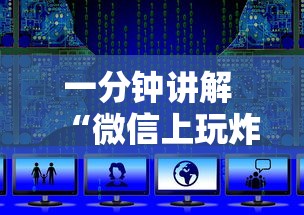 一分钟讲解
“微信上玩炸